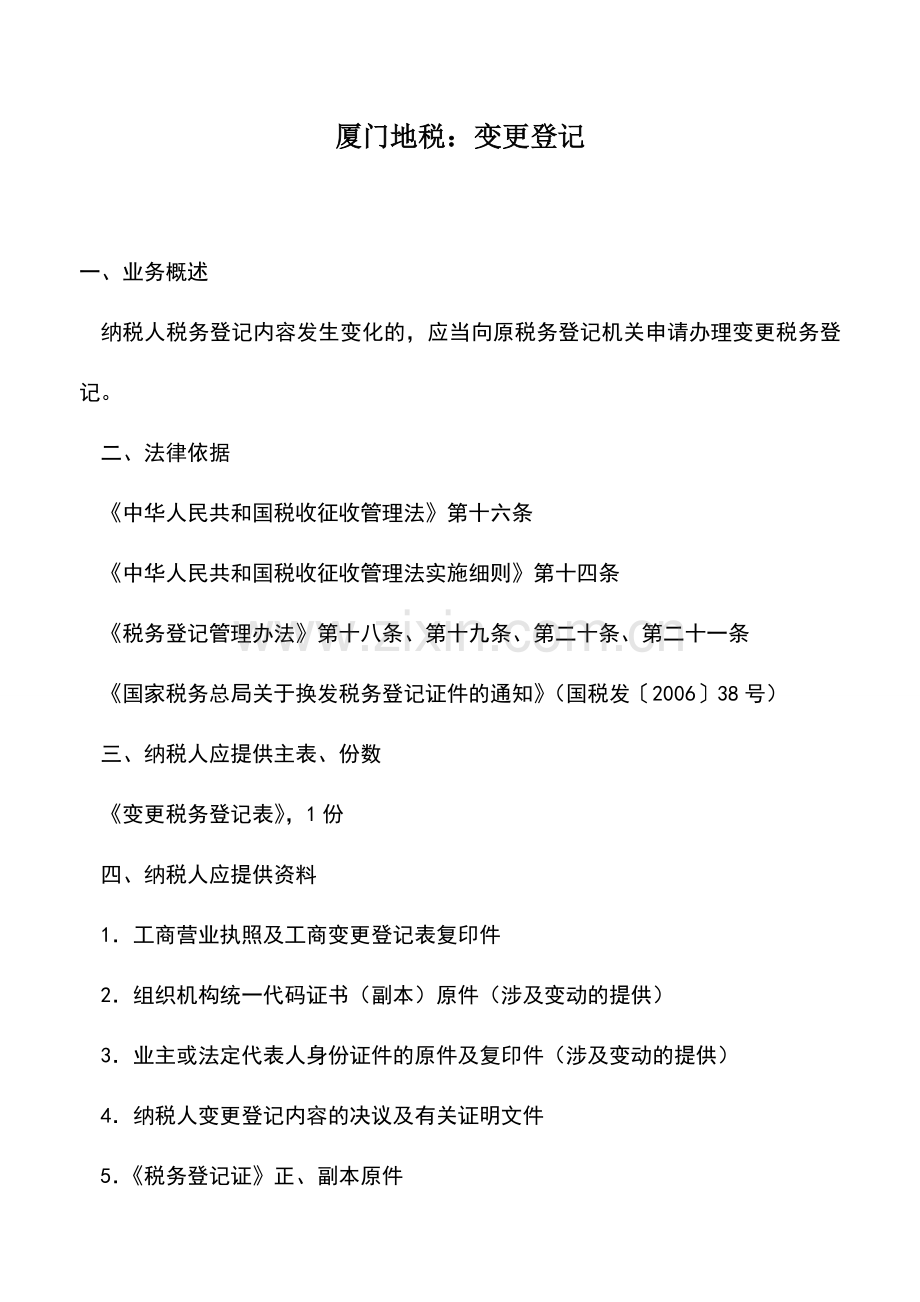 厦门地税：变更登记

一、业务概述

纳税人税务登记内容发生变化的，应当向原税务登记机关申请办理变更税务登记。

二、法律依据

《中华人民共和国税收征收管理法》第十六条

《中华人民共和国税收征收管理法实施细则》第十四条

《税务登记管理办法》第十八条、第十九条、第二十条、第二十一条

《国家税务总局关于换发税务登记证件的通知》(国税发〔2006〕38号)

三、纳税人应提供主表、份数

《变更税务登记表》，1份

四、纳税人应提供资料

1.工商营业执照及工商变更登记表复印件

2.组织机构统一代码证书（副本）原件（涉及变动的提供）

3.业主或法定代表人身份证件的原件及复印件（涉及变动的提供）

4.纳税人变更登记内容的决议及有关证明文件

5.《税务登记证》正、副本原件

www.zixin.com.cn